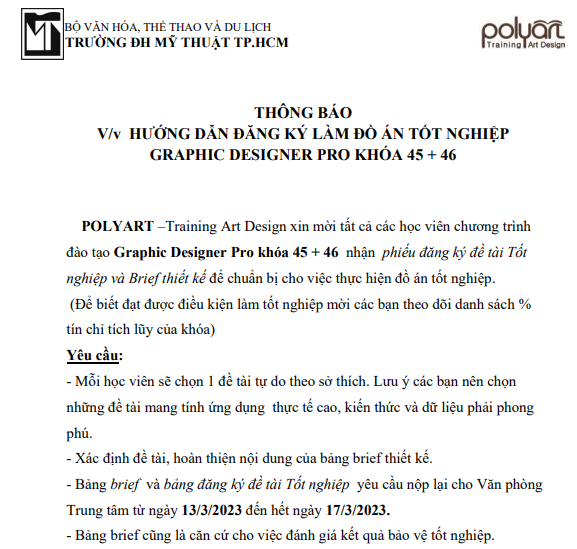 BỘ VĂN HÓA, THỂ THAO VÀ DU LỊCH
TRƯỜNG ĐH MỸ THUẬT TP.HCM

polyart
Training Art Design

THÔNG BÁO
V/v HƯỚNG DẪN ĐĂNG KÝ LÀM ĐỒ ÁN TỐT NGHIỆP
GRAPHIC DESIGNER PRO KHÓA 45 + 46

POLYART –Training Art Design xin mời tất cả các học viên chương trình đào tạo Graphic Designer Pro khóa 45 + 46 nhận phiếu đăng ký đề tài Tốt nghiệp và Brief thiết kế để chuẩn bị cho việc thực hiện đồ án tốt nghiệp.
(Để biết đạt được điều kiện làm tốt nghiệp mời các bạn theo dõi danh sách % tín chỉ tích lũy của khóa)

Yêu cầu:
- Mỗi học viên sẽ chọn 1 đề tài tự do theo sở thích. Lưu ý các bạn nên chọn những đề tài mang tính ứng dụng thực tế cao, kiến thức và dữ liệu phải phong phú.
- Xác định đề tài, hoàn thiện nội dung của bảng brief thiết kế.
- Bảng brief và bảng đăng ký đề tài Tốt nghiệp yêu cầu nộp lại cho Văn phòng Trung tâm từ ngày 13/3/2023 đến hết ngày 17/3/2023.
- Bảng brief cũng là căn cứ cho việc đánh giá kết quả bảo vệ tốt nghiệp.